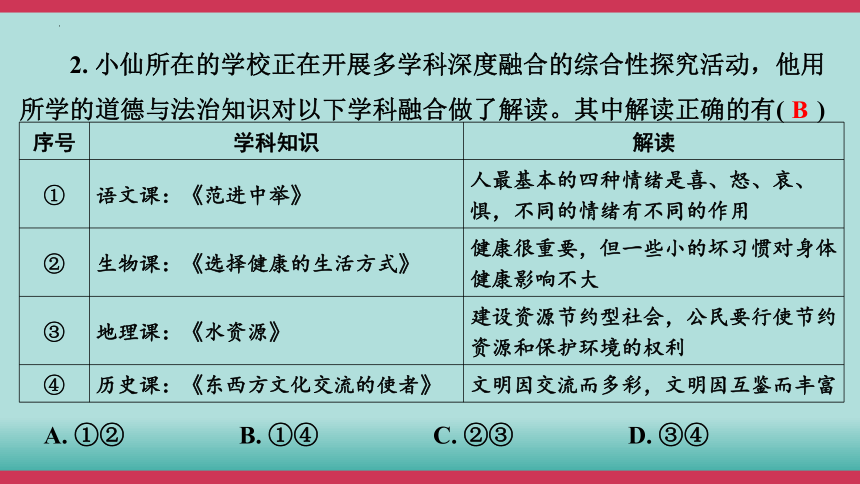 2. 小仙所在的学校正在开展多学科深度融合的综合性探究活动，他用所学的道德与法治知识对以下学科融合做了解读。其中解读正确的有( B )

| 序号 | 学科知识 | 解读 |
|---|---|---|
| ① | 语文课：《范进中举》 | 人最基本的四种情绪是喜、怒、哀、惧，不同的情绪有不同的作用 |
| ② | 生物课：《选择健康的生活方式》 | 健康很重要，但一些小的坏习惯对身体健康影响不大 |
| ③ | 地理课：《水资源》 | 建设资源节约型社会，公民要行使节约资源和保护环境的权利 |
| ④ | 历史课：《东西方文化交流的使者》 | 文明因交流而多彩，文明因互鉴而丰富 |

A. ①②　　B. ①④　　C. ②③　　D. ③④